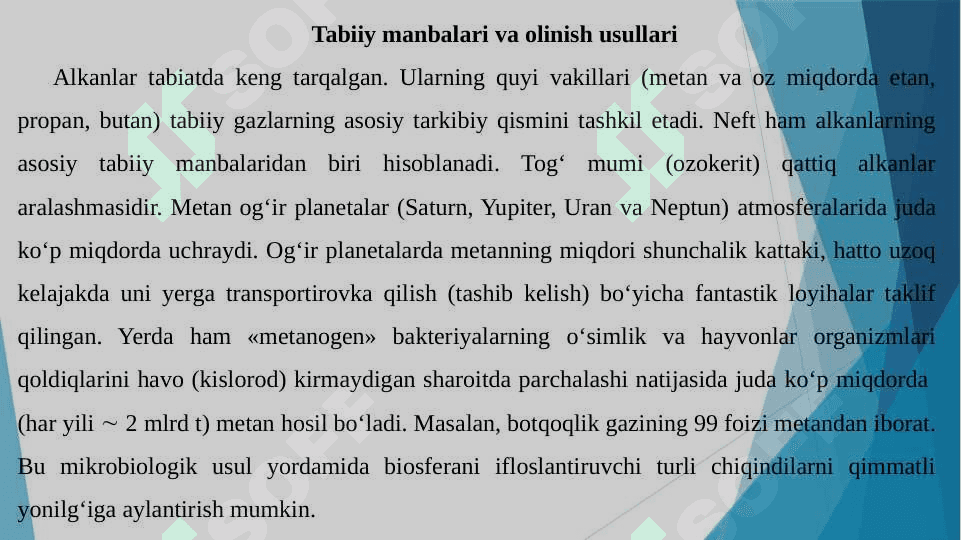 Tabiiy manbalari va olinish usullari

Alkanlar tabiatda keng tarqalgan. Ularning quyi vakillari (metan va oz miqdorda etan, propan, butan) tabiiy gazlarning asosiy tarkibiy qismini tashkil etadi. Neft ham alkanlarning asosiy tabiiy manbalaridan biri hisoblanadi. Tog‘ mumi (ozokerit) qattiq alkanlar aralashmasidir. Metan og‘ir planetalar (Saturn, Yupiter, Uran va Neptun) atmosferalarida juda ko‘p miqdorda uchraydi. Og‘ir planetalarda metanning miqdori shunchalik kattaki, hatto uzoq kelajakda uni yerga transportirovka qilish (tashib kelish) bo‘yicha fantastik loyihalar taklif qilingan. Yerda ham «metanogen» bakteriyalarning o‘simlik va hayvonlar organizmlari qoldiqlarini havo (kislorod) kirmaydigan sharoitda parchalashi natijasida juda ko‘p miqdorda (har yili ~ 2 mlrd t) metan hosil bo‘ladi. Masalan, botqoqlik gazining 99 foizi metandan iborat. Bu mikrobiologik usul yordamida biosferani ifloslantiruvchi turli chiqindilarni qimmatli yonilg‘iga aylantirish mumkin.